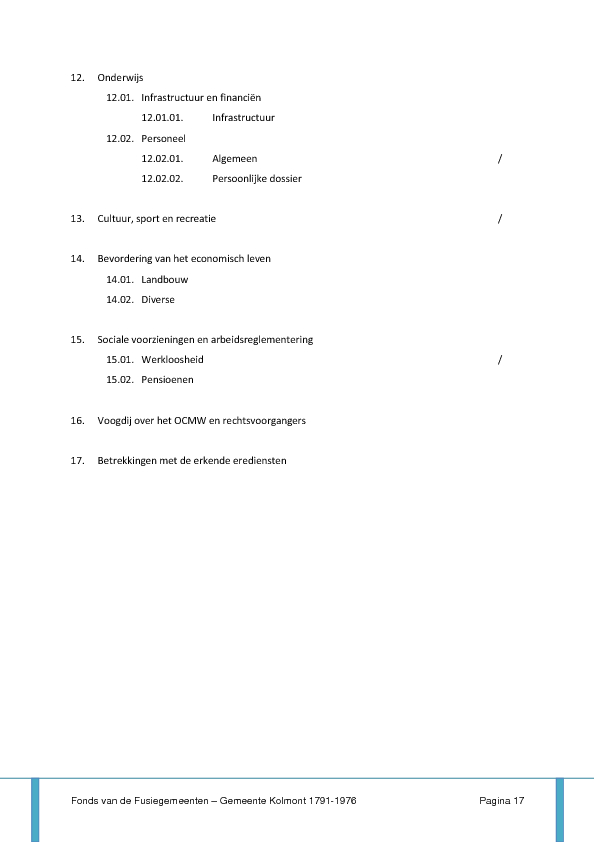 12. Onderwijs

12.01. Infrastructuur en financiën

12.01.01. Infrastructuur

12.02. Personeel

12.02.01. Algemeen /

12.02.02. Persoonlijke dossier

13. Cultuur, sport en recreatie /

14. Bevordering van het economisch leven

14.01. Landbouw

14.02. Diverse

15. Sociale voorzieningen en arbeidsreglementering

15.01. Werkloosheid /

15.02. Pensioenen

16. Voogdij over het OCMW en rechtsvoorgangers

17. Betrekkingen met de erkende erediensten

Fonds van de Fusiegemeenten – Gemeente Kolmont 1791-1976 Pagina 17